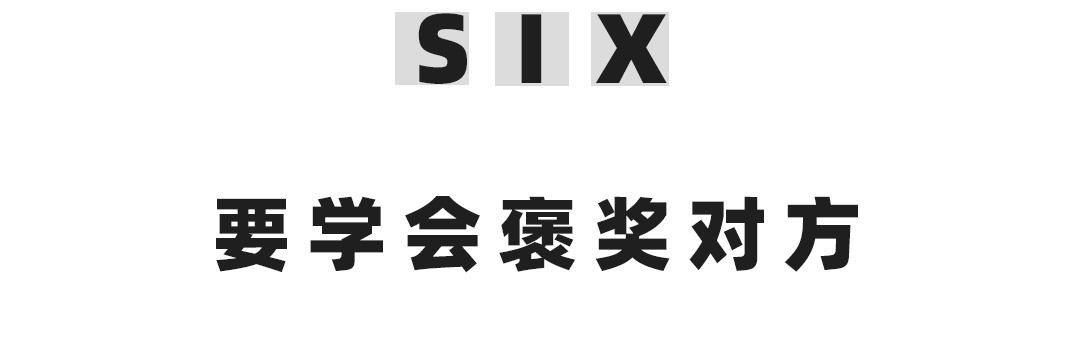 SIX

要学会褒奖对方